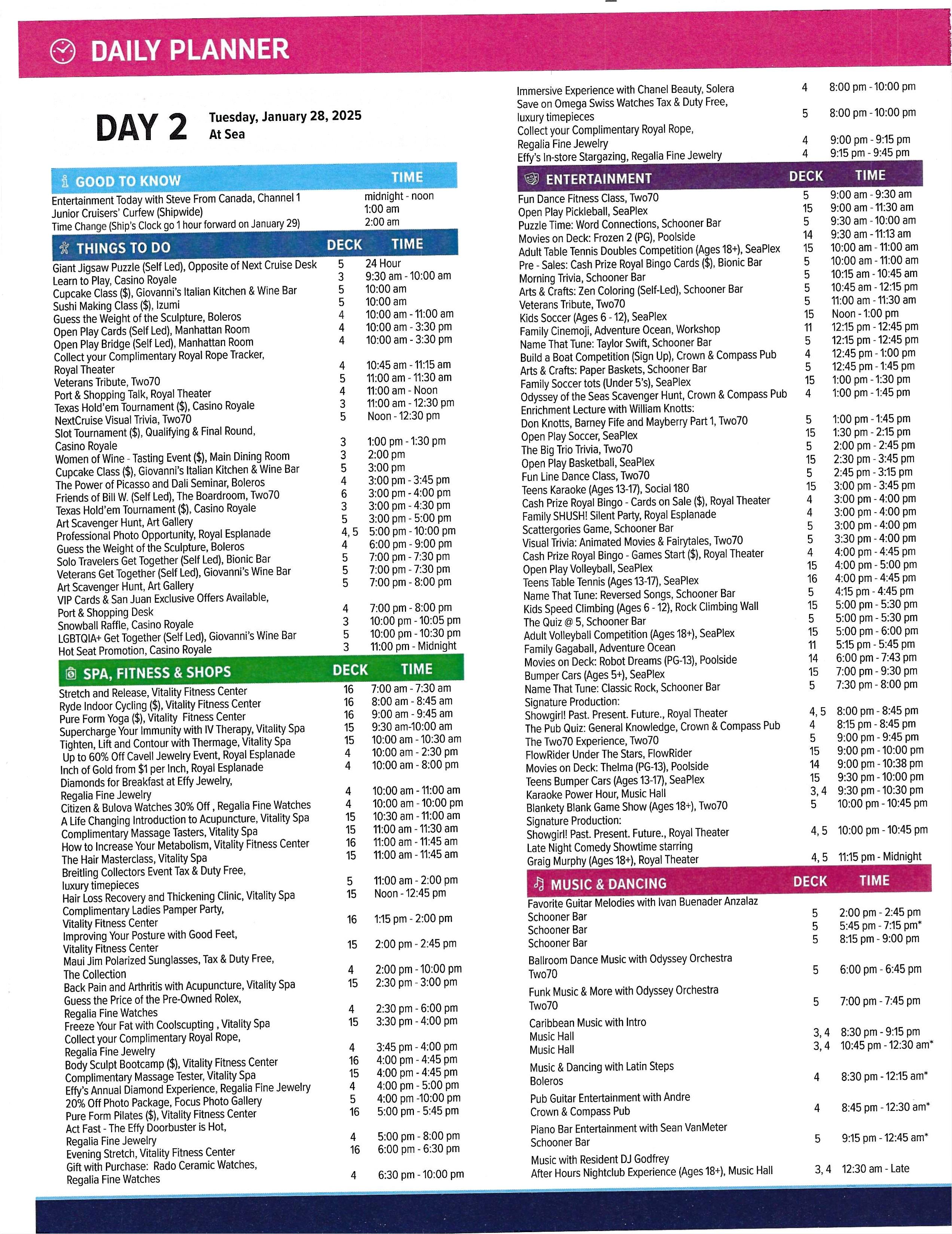 DAILY PLANNER

DAY 2 Tuesday, January 28, 2025
At Sea

| GOOD TO KNOW | TIME |
|---|---|
| Entertainment Today with Steve From Canada, Channel 1 | midnight - noon |
| Junior Cruisers' Curfew (Shipwide) | 1:00 am |
| Time Change (Ship's Clock go 1 hour forward on January 29) | 2:00 am |

| THINGS TO DO | DECK | TIME |
|---|---|---|
| Giant Jigsaw Puzzle (Self Led), Opposite of Next Cruise Desk | 5 | 24 Hour |
| Learn to Play, Casino Royale | 3 | 9:30 am - 10:00 am |
| Cupcake Class ($), Giovanni's Italian Kitchen & Wine Bar | 5 | 10:00 am |
| Sushi Making Class ($), Izumi | 5 | 10:00 am |
| Guess the Weight of the Sculpture, Boleros | 4 | 10:00 am - 11:00 am |
| Open Play Cards (Self Led), Manhattan Room | 4 | 10:00 am - 3:30 pm |
| Open Play Bridge (Self Led), Manhattan Room | 4 | 10:00 am - 3:30 pm |
| Collect your Complimentary Royal Rope Tracker, Royal Theater | 4 | 10:45 am - 11:15 am |
| Veterans Tribute, Two70 | 5 | 11:00 am - 11:30 am |
| Port & Shopping Talk, Royal Theater | 4 | 11:00 am - Noon |
| Texas Hold'em Tournament ($), Casino Royale | 3 | 11:00 am - 12:30 pm |
| NextCruise Visual Trivia, Two70 | 5 | Noon - 12:30 pm |
| Slot Tournament ($), Qualifying & Final Round, Casino Royale | 3 | 1:00 pm - 1:30 pm |
| Women of Wine - Tasting Event ($), Main Dining Room | 3 | 2:00 pm |
| Cupcake Class ($), Giovanni's Italian Kitchen & Wine Bar | 5 | 3:00 pm |
| The Power of Picasso and Dali Seminar, Boleros | 4 | 3:00 pm - 3:45 pm |
| Friends of Bill W. (Self Led), The Boardroom, Two70 | 6 | 3:00 pm - 4:00 pm |
| Texas Hold'em Tournament ($), Casino Royale | 3 | 3:00 pm - 4:30 pm |
| Art Scavenger Hunt, Art Gallery | 5 | 3:00 pm - 5:00 pm |
| Professional Photo Opportunity, Royal Esplanade | 4, 5 | 5:00 pm - 10:00 pm |
| Guess the Weight of the Sculpture, Boleros | 4 | 6:00 pm - 9:00 pm |
| Solo Travelers Get Together (Self Led), Bionic Bar | 5 | 7:00 pm - 7:30 pm |
| Veterans Get Together (Self Led), Giovanni's Wine Bar | 5 | 7:00 pm - 7:30 pm |
| Art Scavenger Hunt, Art Gallery | 5 | 7:00 pm - 8:00 pm |
| VIP Cards & San Juan Exclusive Offers Available, Port & Shopping Desk | 4 | 7:00 pm - 8:00 pm |
| Snowball Raffle, Casino Royale | 3 | 10:00 pm - 10:05 pm |
| LGBTQIA+ Get Together (Self Led), Giovanni's Wine Bar | 5 | 10:00 pm - 10:30 pm |
| Hot Seat Promotion, Casino Royale | 3 | 11:00 pm - Midnight |

| SPA, FITNESS & SHOPS | DECK | TIME |
|---|---|---|
| Stretch and Release, Vitality Fitness Center | 16 | 7:00 am - 7:30 am |
| Ryde Indoor Cycling ($), Vitality Fitness Center | 16 | 8:00 am - 8:45 am |
| Pure Form Yoga ($), Vitality Fitness Center | 16 | 9:00 am - 9:45 am |
| Supercharge Your Immunity with IV Therapy, Vitality Spa | 15 | 9:30 am-10:00 am |
| Tighten, Lift and Contour with Thermage, Vitality Spa | 15 | 10:00 am - 10:30 am |
| Up to 60% Off Cavell Jewelry Event, Royal Esplanade | 4 | 10:00 am - 2:30 pm |
| Inch of Gold from $1 per Inch, Royal Esplanade | 4 | 10:00 am - 8:00 pm |
| Diamonds for Breakfast at Effy Jewelry, Regalia Fine Jewelry | 4 | 10:00 am - 11:00 am |
| Citizen & Bulova Watches 30% Off , Regalia Fine Watches | 4 | 10:00 am - 10:00 pm |
| A Life Changing Introduction to Acupuncture, Vitality Spa | 15 | 10:30 am - 11:00 am |
| Complimentary Massage Tasters, Vitality Spa | 15 | 11:00 am - 11:30 am |
| How to Increase Your Metabolism, Vitality Fitness Center | 16 | 11:00 am - 11:45 am |
| The Hair Masterclass, Vitality Spa | 15 | 11:00 am - 11:45 am |
| Breitling Collectors Event Tax & Duty Free, luxury timepieces | 5 | 11:00 am - 2:00 pm |
| Hair Loss Recovery and Thickening Clinic, Vitality Spa | 15 | Noon - 12:45 pm |
| Complimentary Ladies Pamper Party, Vitality Fitness Center | 16 | 1:15 pm - 2:00 pm |
| Improving Your Posture with Good Feet, Vitality Fitness Center | 15 | 2:00 pm - 2:45 pm |
| Maui Jim Polarized Sunglasses, Tax & Duty Free, The Collection | 4 | 2:00 pm - 10:00 pm |
| Back Pain and Arthritis with Acupuncture, Vitality Spa | 15 | 2:30 pm - 3:00 pm |
| Guess the Price of the Pre-Owned Rolex, Regalia Fine Watches | 4 | 2:30 pm - 6:00 pm |
| Freeze Your Fat with Coolscupting , Vitality Spa | 15 | 3:30 pm - 4:00 pm |
| Collect your Complimentary Royal Rope, Regalia Fine Jewelry | 4 | 3:45 pm - 4:00 pm |
| Body Sculpt Bootcamp ($), Vitality Fitness Center | 16 | 4:00 pm - 4:45 pm |
| Complimentary Massage Tester, Vitality Spa | 15 | 4:00 pm - 4:45 pm |
| Effy's Annual Diamond Experience, Regalia Fine Jewelry | 4 | 4:00 pm - 5:00 pm |
| 20% Off Photo Package, Focus Photo Gallery | 5 | 4:00 pm -10:00 pm |
| Pure Form Pilates ($), Vitality Fitness Center | 16 | 5:00 pm - 5:45 pm |
| Act Fast - The Effy Doorbuster is Hot, Regalia Fine Jewelry | 4 | 5:00 pm - 8:00 pm |
| Evening Stretch, Vitality Fitness Center | 16 | 6:00 pm - 6:30 pm |
| Gift with Purchase: Rado Ceramic Watches, Regalia Fine Watches | 4 | 6:30 pm - 10:00 pm |
| Immersive Experience with Chanel Beauty, Solera | 4 | 8:00 pm - 10:00 pm |
| Save on Omega Swiss Watches Tax & Duty Free, luxury timepieces | 5 | 8:00 pm - 10:00 pm |
| Collect your Complimentary Royal Rope, Regalia Fine Jewelry | 4 | 9:00 pm - 9:15 pm |
| Effy's In-store Stargazing, Regalia Fine Jewelry | 4 | 9:15 pm - 9:45 pm |

| ENTERTAINMENT | DECK | TIME |
|---|---|---|
| Fun Dance Fitness Class, Two70 | 5 | 9:00 am - 9:30 am |
| Open Play Pickleball, SeaPlex | 15 | 9:00 am - 11:30 am |
| Puzzle Time: Word Connections, Schooner Bar | 5 | 9:30 am - 10:00 am |
| Movies on Deck: Frozen 2 (PG), Poolside | 14 | 9:30 am - 11:13 am |
| Adult Table Tennis Doubles Competition (Ages 18+), SeaPlex | 15 | 10:00 am - 11:00 am |
| Pre - Sales: Cash Prize Royal Bingo Cards ($), Bionic Bar | 5 | 10:00 am - 11:00 am |
| Morning Trivia, Schooner Bar | 5 | 10:15 am - 10:45 am |
| Arts & Crafts: Zen Coloring (Self-Led), Schooner Bar | 5 | 10:45 am - 12:15 pm |
| Veterans Tribute, Two70 | 5 | 11:00 am - 11:30 am |
| Kids Soccer (Ages 6 - 12), SeaPlex | 15 | Noon - 1:00 pm |
| Family Cinemoji, Adventure Ocean, Workshop | 11 | 12:15 pm - 12:45 pm |
| Name That Tune: Taylor Swift, Schooner Bar | 5 | 12:15 pm - 12:45 pm |
| Build a Boat Competition (Sign Up), Crown & Compass Pub | 4 | 12:45 pm - 1:00 pm |
| Arts & Crafts: Paper Baskets, Schooner Bar | 5 | 12:45 pm - 1:45 pm |
| Family Soccer tots (Under 5's), SeaPlex | 15 | 1:00 pm - 1:30 pm |
| Odyssey of the Seas Scavenger Hunt, Crown & Compass Pub | 4 | 1:00 pm - 1:45 pm |
| Enrichment Lecture with William Knotts: Don Knotts, Barney Fife and Mayberry Part 1, Two70 | 5 | 1:00 pm - 1:45 pm |
| Open Play Soccer, SeaPlex | 15 | 1:30 pm - 2:15 pm |
| The Big Trio Trivia, Two70 | 5 | 2:00 pm - 2:45 pm |
| Open Play Basketball, SeaPlex | 15 | 2:30 pm - 3:45 pm |
| Fun Line Dance Class, Two70 | 5 | 2:45 pm - 3:15 pm |
| Teens Karaoke (Ages 13-17), Social 180 | 15 | 3:00 pm - 3:45 pm |
| Cash Prize Royal Bingo - Cards on Sale ($), Royal Theater | 4 | 3:00 pm - 4:00 pm |
| Family SHUSH! Silent Party, Royal Esplanade | 4 | 3:00 pm - 4:00 pm |
| Scattergories Game, Schooner Bar | 5 | 3:00 pm - 4:00 pm |
| Visual Trivia: Animated Movies & Fairytales, Two70 | 5 | 3:30 pm - 4:00 pm |
| Cash Prize Royal Bingo - Games Start ($), Royal Theater | 4 | 4:00 pm - 4:45 pm |
| Open Play Volleyball, SeaPlex | 15 | 4:00 pm - 5:00 pm |
| Teens Table Tennis (Ages 13-17), SeaPlex | 16 | 4:00 pm - 4:45 pm |
| Name That Tune: Reversed Songs, Schooner Bar | 5 | 4:15 pm - 4:45 pm |
| Kids Speed Climbing (Ages 6 - 12), Rock Climbing Wall | 15 | 5:00 pm - 5:30 pm |
| The Quiz @ 5, Schooner Bar | 5 | 5:00 pm - 5:30 pm |
| Adult Volleyball Competition (Ages 18+), SeaPlex | 15 | 5:00 pm - 6:00 pm |
| Family Gagaball, Adventure Ocean | 11 | 5:15 pm - 5:45 pm |
| Movies on Deck: Robot Dreams (PG-13), Poolside | 14 | 6:00 pm - 7:43 pm |
| Bumper Cars (Ages 5+), SeaPlex | 15 | 7:00 pm - 9:30 pm |
| Name That Tune: Classic Rock, Schooner Bar | 5 | 7:30 pm - 8:00 pm |
| Signature Production: Showgirl! Past. Present. Future., Royal Theater | 4, 5 | 8:00 pm - 8:45 pm |
| The Pub Quiz: General Knowledge, Crown & Compass Pub | 4 | 8:15 pm - 8:45 pm |
| The Two70 Experience, Two70 | 5 | 9:00 pm - 9:45 pm |
| FlowRider Under The Stars, FlowRider | 15 | 9:00 pm - 10:00 pm |
| Movies on Deck: Thelma (PG-13), Poolside | 14 | 9:00 pm - 10:38 pm |
| Teens Bumper Cars (Ages 13-17), SeaPlex | 15 | 9:30 pm - 10:00 pm |
| Karaoke Power Hour, Music Hall | 3, 4 | 9:30 pm - 10:30 pm |
| Blankety Blank Game Show (Ages 18+), Two70 | 5 | 10:00 pm - 10:45 pm |
| Signature Production: Showgirl! Past. Present. Future., Royal Theater | 4, 5 | 10:00 pm - 10:45 pm |
| Late Night Comedy Showtime starring Graig Murphy (Ages 18+), Royal Theater | 4, 5 | 11:15 pm - Midnight |

| MUSIC & DANCING | DECK | TIME |
|---|---|---|
| Favorite Guitar Melodies with Ivan Buenader Anzalaz | | |
| Schooner Bar | 5 | 2:00 pm - 2:45 pm |
| Schooner Bar | 5 | 5:45 pm - 7:15 pm* |
| Schooner Bar | 5 | 8:15 pm - 9:00 pm |
| Ballroom Dance Music with Odyssey Orchestra Two70 | 5 | 6:00 pm - 6:45 pm |
| Funk Music & More with Odyssey Orchestra Two70 | 5 | 7:00 pm - 7:45 pm |
| Caribbean Music with Intro | | |
| Music Hall | 3, 4 | 8:30 pm - 9:15 pm |
| Music Hall | 3, 4 | 10:45 pm - 12:30 am* |
| Music & Dancing with Latin Steps Boleros | 4 | 8:30 pm - 12:15 am* |
| Pub Guitar Entertainment with Andre Crown & Compass Pub | 4 | 8:45 pm - 12:30 am* |
| Piano Bar Entertainment with Sean VanMeter Schooner Bar | 5 | 9:15 pm - 12:45 am* |
| Music with Resident DJ Godfrey After Hours Nightclub Experience (Ages 18+), Music Hall | 3, 4 | 12:30 am - Late |